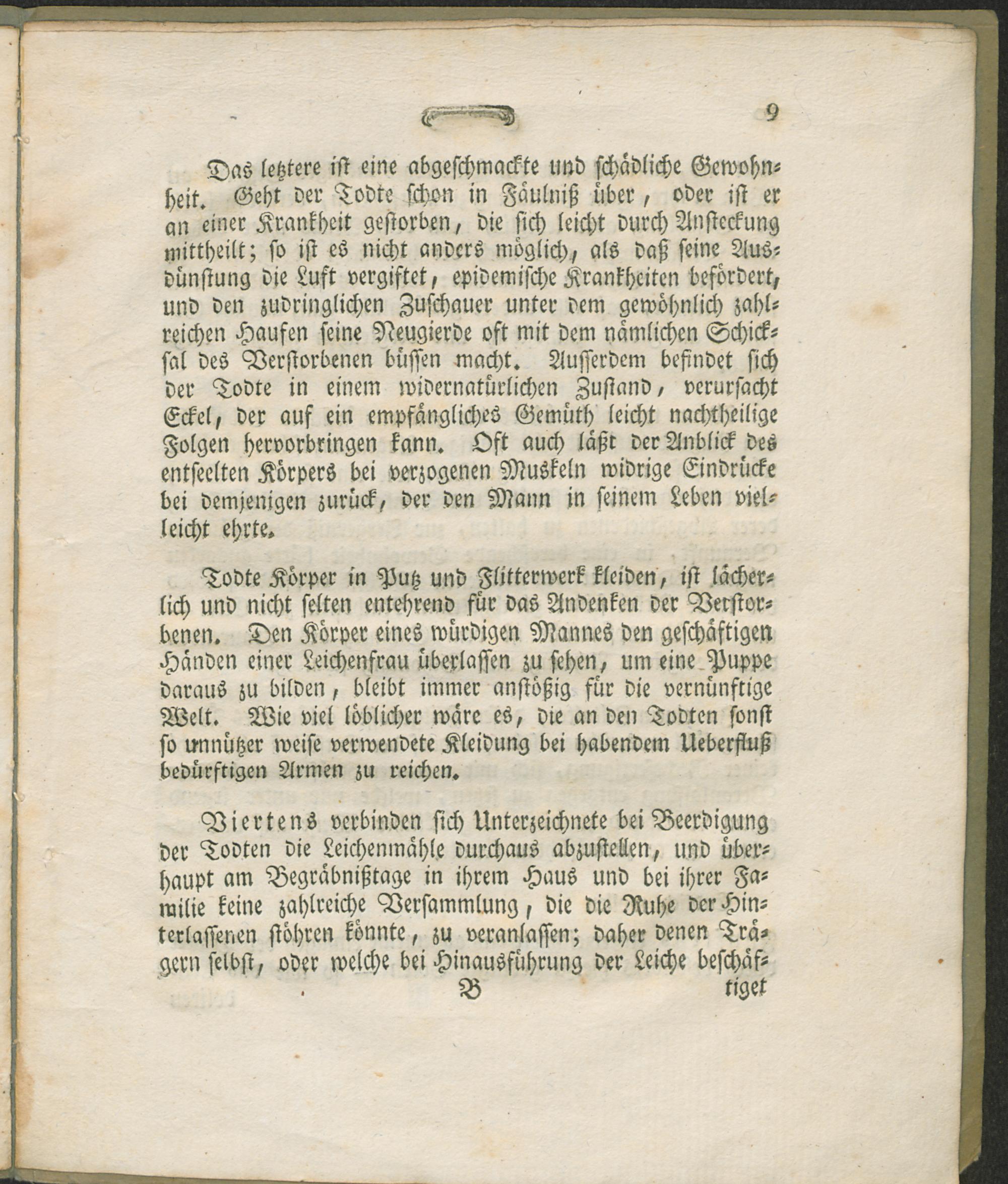 9

Das letztere ist eine abgeschmackte und schädliche Gewohnheit. Geht der Todte schon in Fäulniß über, oder ist er an einer Krankheit gestorben, die sich leicht durch Ansteckung mittheilt; so ist es nicht anders möglich, als daß seine Ausdünstung die Luft vergiftet, epidemische Krankheiten befördert, und den zudringlichen Zuschauer unter dem gewöhnlich zahlreichen Haufen seine Neugierde oft mit dem nämlichen Schicksal des Verstorbenen büssen macht. Ausserdem befindet sich der Todte in einem widernatürlichen Zustand, verursacht Eckel, der auf ein empfängliches Gemüth leicht nachtheilige Folgen hervorbringen kann. Oft auch läßt der Anblick des entseelten Körpers bei verzogenen Muskeln widrige Eindrücke bei demjenigen zurück, der den Mann in seinem Leben vielleicht ehrte.

Todte Körper in Putz und Flitterwerk kleiden, ist lächerlich und nicht selten entehrend für das Andenken der Verstorbenen. Den Körper eines würdigen Mannes den geschäftigen Händen einer Leichenfrau überlassen zu sehen, um eine Puppe daraus zu bilden, bleibt immer anstößig für die vernünftige Welt. Wie viel löblicher wäre es, die an den Todten sonst so unnützer weise verwendete Kleidung bei habendem Ueberfluß bedürftigen Armen zu reichen.

Viertens verbinden sich Unterzeichnete bei Beerdigung der Todten die Leichenmähle durchaus abzustellen, und überhaupt am Begräbnißtage in ihrem Haus und bei ihrer Familie keine zahlreiche Versammlung, die die Ruhe der Hinterlassenen stöhren könnte, zu veranlassen; daher denen Trägern selbst, oder welche bei Hinausführung der Leiche beschäf-

B tiget